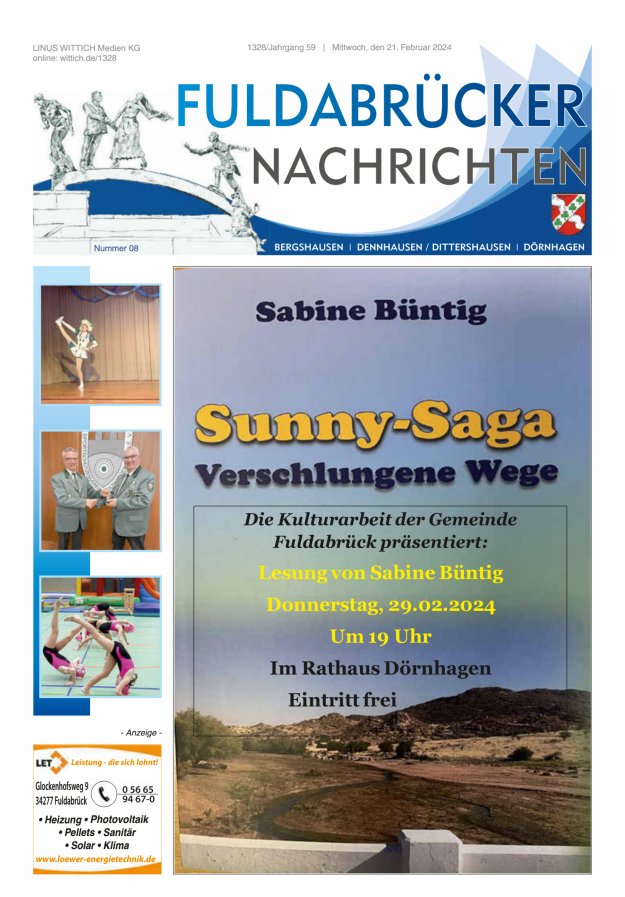 LINUS WITTICH Medien KG
online: wittich.de/1328

1328/Jahrgang 59 | Mittwoch, den 21. Februar 2024

FULDABRÜCKER
NACHRICHTEN

Nummer 08

BERGSHAUSEN | DENNHAUSEN / DITTERSHAUSEN | DÖRNHAGEN

Sabine Büntig

Sunny-Saga
Verschlungene Wege

Die Kulturarbeit der Gemeinde Fuldabrück präsentiert:
Lesung von Sabine Büntig
Donnerstag, 29.02.2024
Um 19 Uhr
Im Rathaus Dörnhagen
Eintritt frei

- Anzeige -

LET Leistung - die sich lohnt!
Glockenhofsweg 9
34277 Fuldabrück
0 56 65
94 67-0
• Heizung • Photovoltaik
• Pellets • Sanitär
• Solar • Klima
www.loewer-energietechnik.de